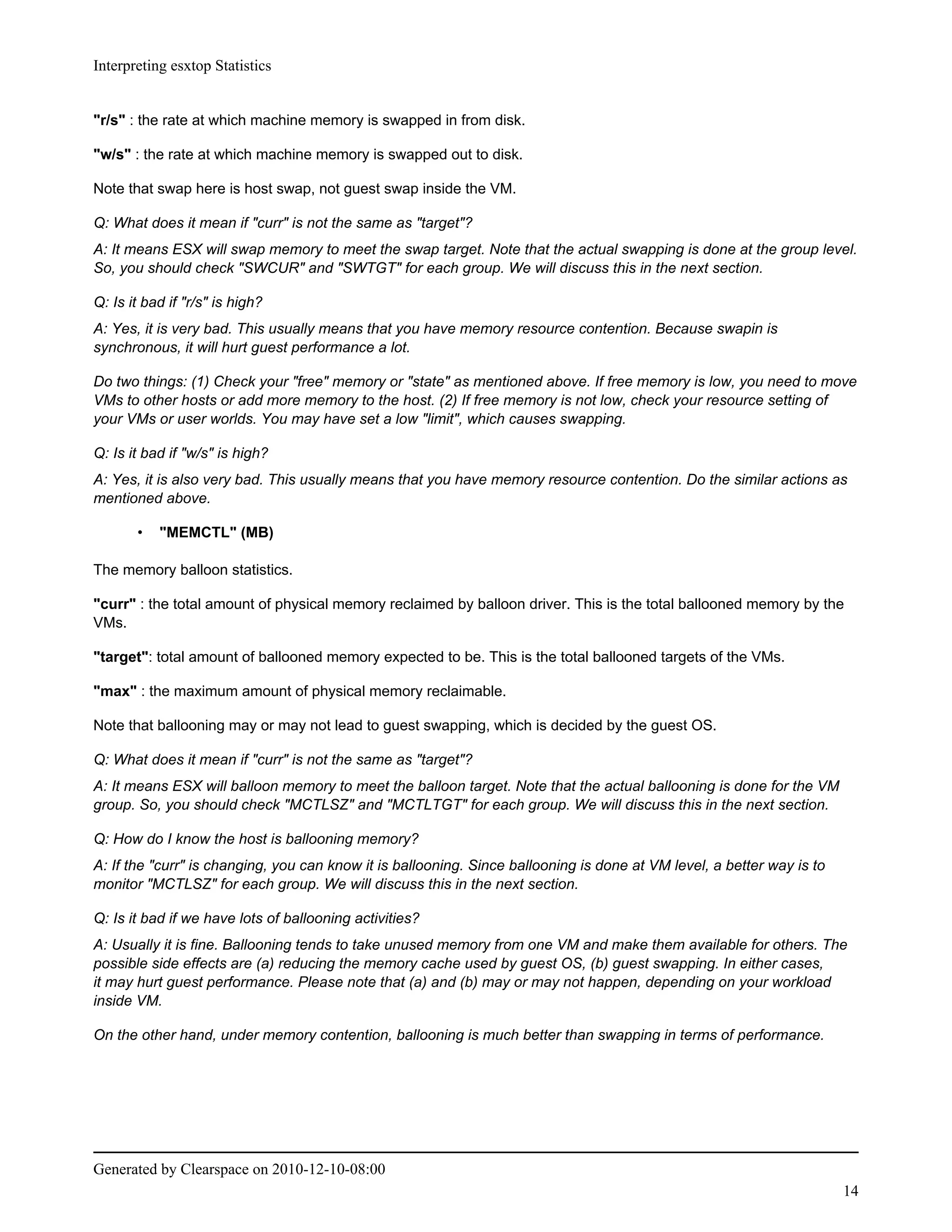 Interpreting esxtop Statistics

"r/s" : the rate at which machine memory is swapped in from disk.

"w/s" : the rate at which machine memory is swapped out to disk.

Note that swap here is host swap, not guest swap inside the VM.

Q: What does it mean if "curr" is not the same as "target"?

A: It means ESX will swap memory to meet the swap target. Note that the actual swapping is done at the group level. So, you should check "SWCUR" and "SWTGT" for each group. We will discuss this in the next section.

Q: Is it bad if "r/s" is high?

A: Yes, it is very bad. This usually means that you have memory resource contention. Because swapin is synchronous, it will hurt guest performance a lot.

Do two things: (1) Check your "free" memory or "state" as mentioned above. If free memory is low, you need to move VMs to other hosts or add more memory to the host. (2) If free memory is not low, check your resource setting of your VMs or user worlds. You may have set a low "limit", which causes swapping.

Q: Is it bad if "w/s" is high?

A: Yes, it is also very bad. This usually means that you have memory resource contention. Do the similar actions as mentioned above.

• "MEMCTL" (MB)

The memory balloon statistics.

"curr" : the total amount of physical memory reclaimed by balloon driver. This is the total ballooned memory by the VMs.

"target": total amount of ballooned memory expected to be. This is the total ballooned targets of the VMs.

"max" : the maximum amount of physical memory reclaimable.

Note that ballooning may or may not lead to guest swapping, which is decided by the guest OS.

Q: What does it mean if "curr" is not the same as "target"?

A: It means ESX will balloon memory to meet the balloon target. Note that the actual ballooning is done for the VM group. So, you should check "MCTLSZ" and "MCTLTGT" for each group. We will discuss this in the next section.

Q: How do I know the host is ballooning memory?

A: If the "curr" is changing, you can know it is ballooning. Since ballooning is done at VM level, a better way is to monitor "MCTLSZ" for each group. We will discuss this in the next section.

Q: Is it bad if we have lots of ballooning activities?

A: Usually it is fine. Ballooning tends to take unused memory from one VM and make them available for others. The possible side effects are (a) reducing the memory cache used by guest OS, (b) guest swapping. In either cases, it may hurt guest performance. Please note that (a) and (b) may or may not happen, depending on your workload inside VM.

On the other hand, under memory contention, ballooning is much better than swapping in terms of performance.

Generated by Clearspace on 2010-12-10-08:00

14